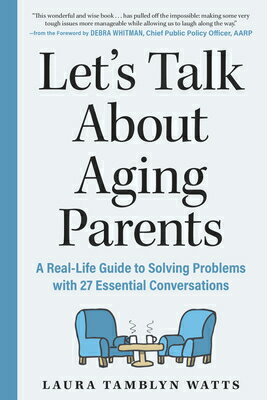 "This wonderful and wise book . . . has pulled off the impossible: making some very tough issues more manageable while allowing us to laugh along the way."
—from the Foreword by DEBRA WHITMAN, Chief Public Policy Officer, AARP

Let's Talk About Aging Parents

A Real-Life Guide to Solving Problems with 27 Essential Conversations

LAURA TAMBLYN WATTS